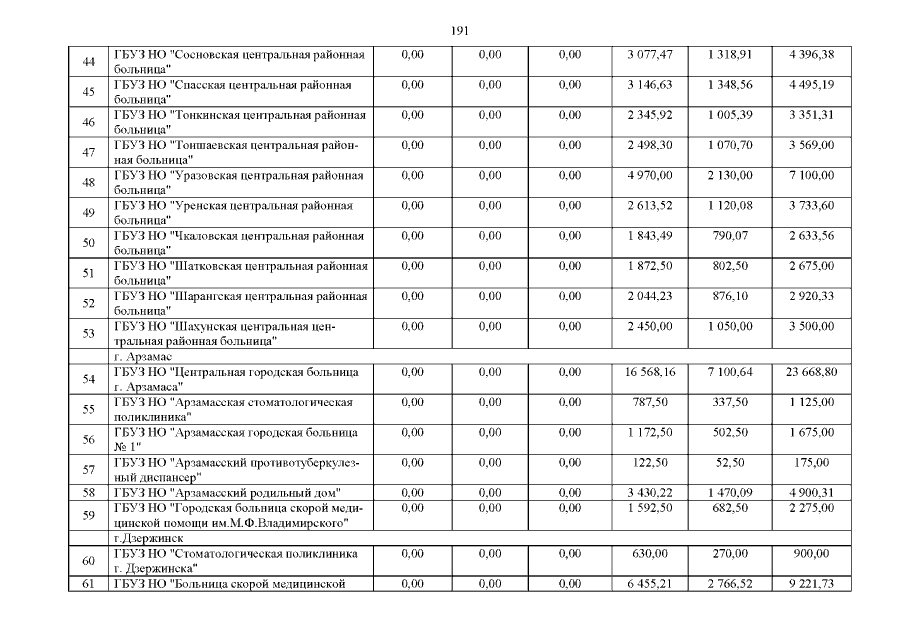 191

| | | | | | | | |
|---|---|---|---|---|---|---|---|
| 44 | ГБУЗ НО "Сосновская центральная районная больница" | 0,00 | 0,00 | 0,00 | 3 077,47 | 1 318,91 | 4 396,38 |
| 45 | ГБУЗ НО "Спасская центральная районная больница" | 0,00 | 0,00 | 0,00 | 3 146,63 | 1 348,56 | 4 495,19 |
| 46 | ГБУЗ НО "Тонкинская центральная районная больница" | 0,00 | 0,00 | 0,00 | 2 345,92 | 1 005,39 | 3 351,31 |
| 47 | ГБУЗ НО "Тоншаевская центральная районная больница" | 0,00 | 0,00 | 0,00 | 2 498,30 | 1 070,70 | 3 569,00 |
| 48 | ГБУЗ НО "Уразовская центральная районная больница" | 0,00 | 0,00 | 0,00 | 4 970,00 | 2 130,00 | 7 100,00 |
| 49 | ГБУЗ НО "Уренская центральная районная больница" | 0,00 | 0,00 | 0,00 | 2 613,52 | 1 120,08 | 3 733,60 |
| 50 | ГБУЗ НО "Чкаловская центральная районная больница" | 0,00 | 0,00 | 0,00 | 1 843,49 | 790,07 | 2 633,56 |
| 51 | ГБУЗ НО "Шатковская центральная районная больница" | 0,00 | 0,00 | 0,00 | 1 872,50 | 802,50 | 2 675,00 |
| 52 | ГБУЗ НО "Шарангская центральная районная больница" | 0,00 | 0,00 | 0,00 | 2 044,23 | 876,10 | 2 920,33 |
| 53 | ГБУЗ НО "Шахунская центральная центральная районная больница" | 0,00 | 0,00 | 0,00 | 2 450,00 | 1 050,00 | 3 500,00 |
| | г. Арзамас | | | | | | |
| 54 | ГБУЗ НО "Центральная городская больница г. Арзамаса" | 0,00 | 0,00 | 0,00 | 16 568,16 | 7 100,64 | 23 668,80 |
| 55 | ГБУЗ НО "Арзамасская стоматологическая поликлиника" | 0,00 | 0,00 | 0,00 | 787,50 | 337,50 | 1 125,00 |
| 56 | ГБУЗ НО "Арзамасская городская больница № 1" | 0,00 | 0,00 | 0,00 | 1 172,50 | 502,50 | 1 675,00 |
| 57 | ГБУЗ НО "Арзамасский противотуберкулезный диспансер" | 0,00 | 0,00 | 0,00 | 122,50 | 52,50 | 175,00 |
| 58 | ГБУЗ НО "Арзамасский родильный дом" | 0,00 | 0,00 | 0,00 | 3 430,22 | 1 470,09 | 4 900,31 |
| 59 | ГБУЗ НО "Городская больница скорой медицинской помощи им.М.Ф.Владимирского" | 0,00 | 0,00 | 0,00 | 1 592,50 | 682,50 | 2 275,00 |
| | г.Дзержинск | | | | | | |
| 60 | ГБУЗ НО "Стоматологическая поликлиника г. Дзержинска" | 0,00 | 0,00 | 0,00 | 630,00 | 270,00 | 900,00 |
| 61 | ГБУЗ НО "Больница скорой медицинской | 0,00 | 0,00 | 0,00 | 6 455,21 | 2 766,52 | 9 221,73 |